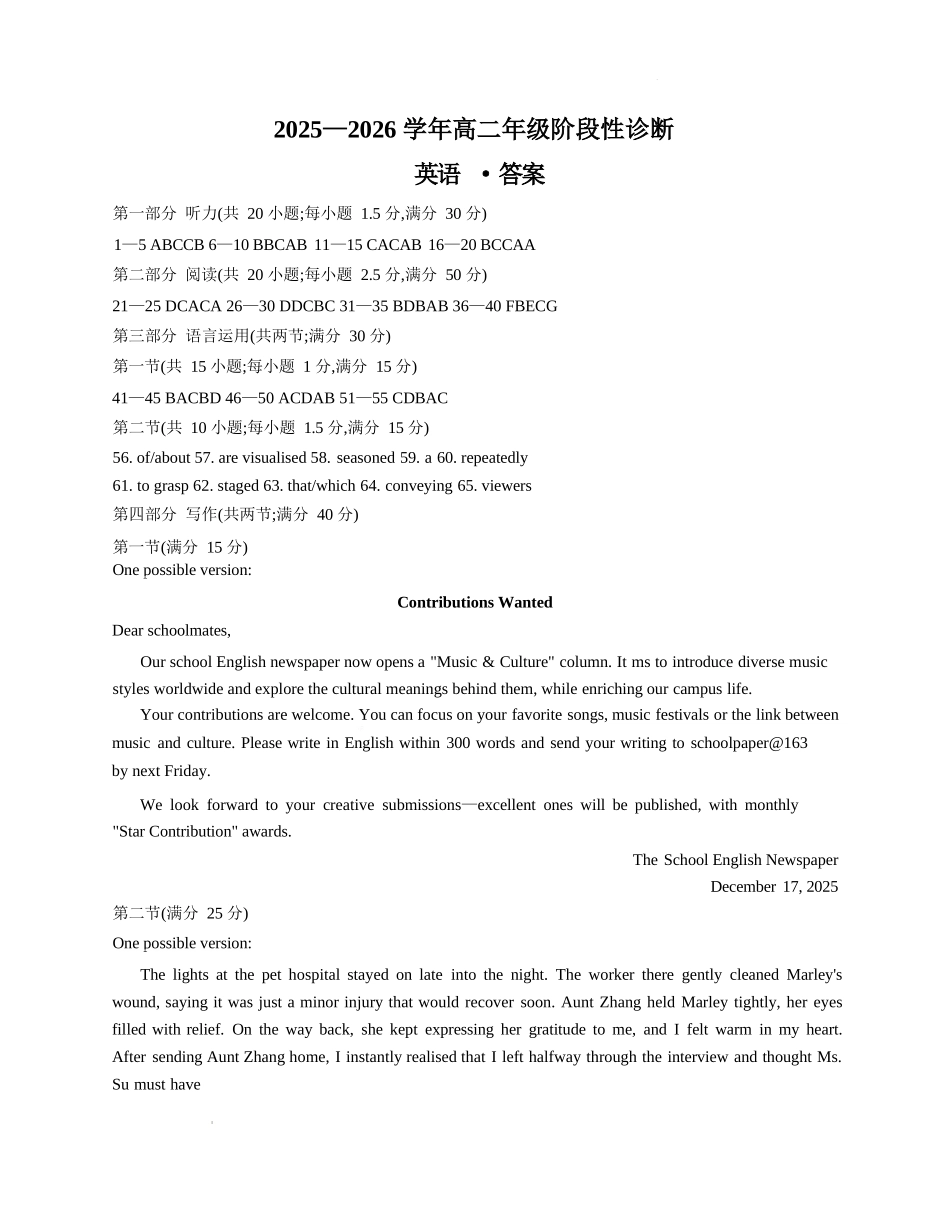 2025—2026 学年高二年级阶段性诊断

英语 • 答案

第一部分 听力(共 20 小题;每小题 1.5 分,满分 30 分)

1—5 ABCCB 6—10 BBCAB 11—15 CACAB 16—20 BCCAA

第二部分 阅读(共 20 小题;每小题 2.5 分,满分 50 分)

21—25 DCACA 26—30 DDCBC 31—35 BDBAB 36—40 FBECG

第三部分 语言运用(共两节;满分 30 分)

第一节(共 15 小题;每小题 1 分,满分 15 分)

41—45 BACBD 46—50 ACDAB 51—55 CDBAC

第二节(共 10 小题;每小题 1.5 分,满分 15 分)

56. of/about 57. are visualised 58. seasoned 59. a 60. repeatedly

61. to grasp 62. staged 63. that/which 64. conveying 65. viewers

第四部分 写作(共两节;满分 40 分)

第一节(满分 15 分)

One possible version:

Contributions Wanted

Dear schoolmates,

Our school English newspaper now opens a "Music & Culture" column. It ms to introduce diverse music styles worldwide and explore the cultural meanings behind them, while enriching our campus life.

Your contributions are welcome. You can focus on your favorite songs, music festivals or the link between music and culture. Please write in English within 300 words and send your writing to schoolpaper@163 by next Friday.

We look forward to your creative submissions—excellent ones will be published, with monthly "Star Contribution" awards.

The School English Newspaper
December 17, 2025

第二节(满分 25 分)

One possible version:

The lights at the pet hospital stayed on late into the night. The worker there gently cleaned Marley's wound, saying it was just a minor injury that would recover soon. Aunt Zhang held Marley tightly, her eyes filled with relief. On the way back, she kept expressing her gratitude to me, and I felt warm in my heart. After sending Aunt Zhang home, I instantly realised that I left halfway through the interview and thought Ms. Su must have